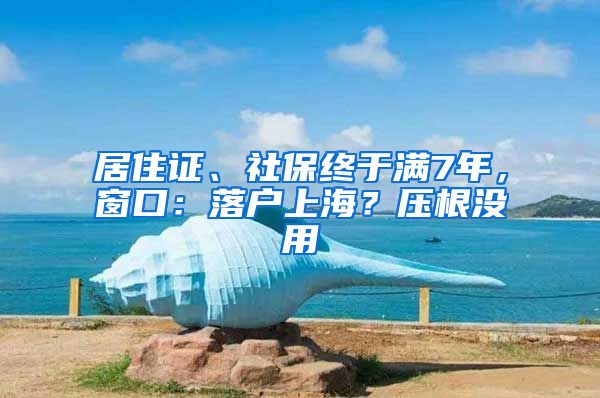 居住证、社保终于满7年，窗口：落户上海？压根没用